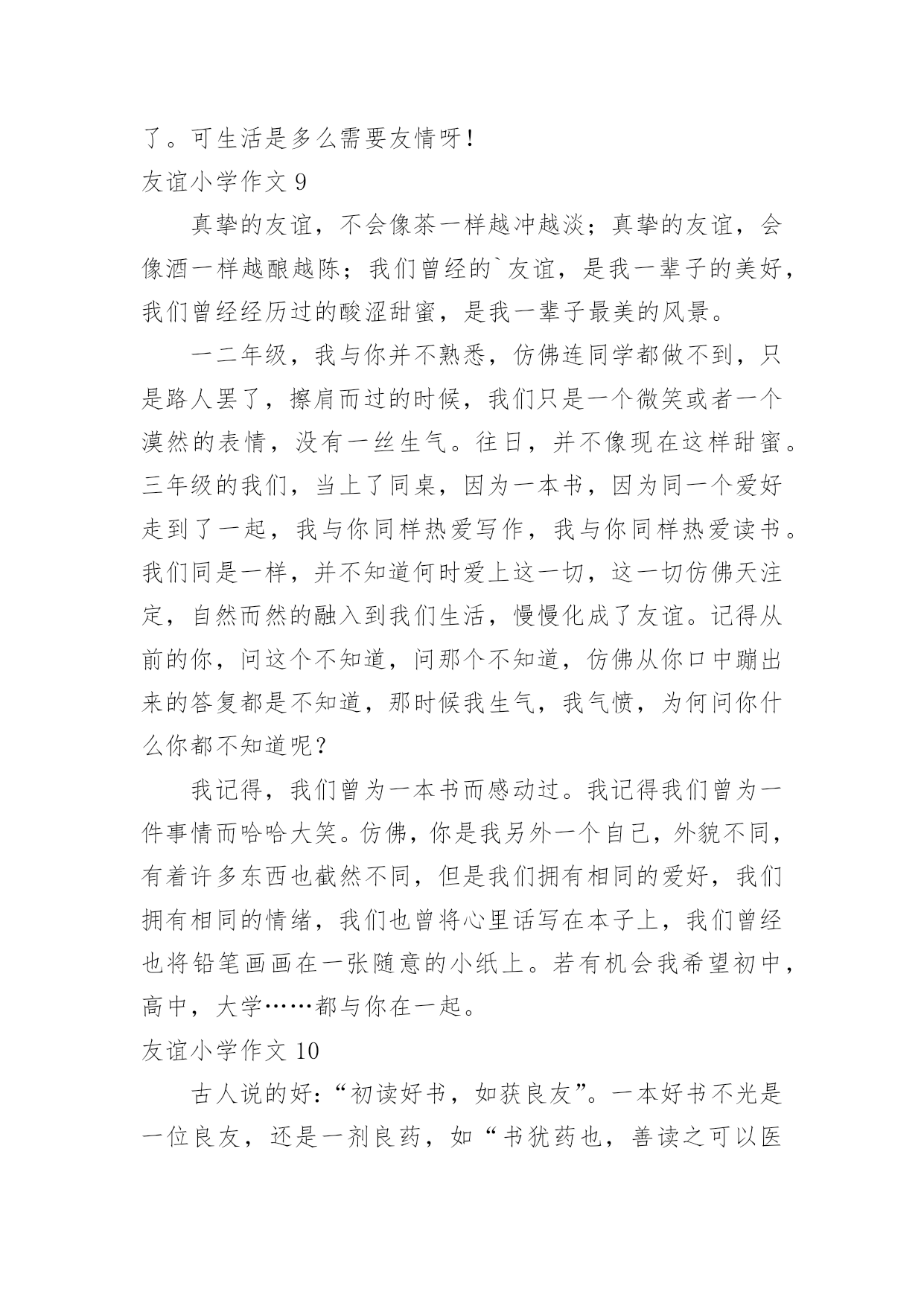 了。可生活是多么需要友情呀!

友谊小学作文 9

真挚的友谊，不会像茶一样越冲越淡；真挚的友谊，会像酒一样越酿越陈；我们曾经的`友谊，是我一辈子的美好，我们曾经经历过的酸涩甜蜜，是我一辈子最美的风景。

一二年级，我与你并不熟悉，仿佛连同学都做不到，只是路人罢了，擦肩而过的时候，我们只是一个微笑或者一个漠然的表情，没有一丝生气。往日，并不像现在这样甜蜜。三年级的我们，当上了同桌，因为一本书，因为同一个爱好走到了一起，我与你同样热爱写作，我与你同样热爱读书。我们同是一样，并不知道何时爱上这一切，这一切仿佛天注定，自然而然的融入到我们生活，慢慢化成了友谊。记得从前的你，问这个不知道，问那个不知道，仿佛从你口中蹦出来的答复都是不知道，那时候我生气，我气愤，为何问你什么你都不知道呢？

我记得，我们曾为一本书而感动过。我记得我们曾为一件事情而哈哈大笑。仿佛，你是我另外一个自己，外貌不同，有着许多东西也截然不同，但是我们拥有相同的爱好，我们拥有相同的情绪，我们也曾将心里话写在本子上，我们曾经也将铅笔画画在一张随意的小纸上。若有机会我希望初中，高中，大学……都与你在一起。

友谊小学作文 10

古人说的好:“初读好书，如获良友”。一本好书不光是一位良友，还是一剂良药，如“书犹药也，善读之可以医